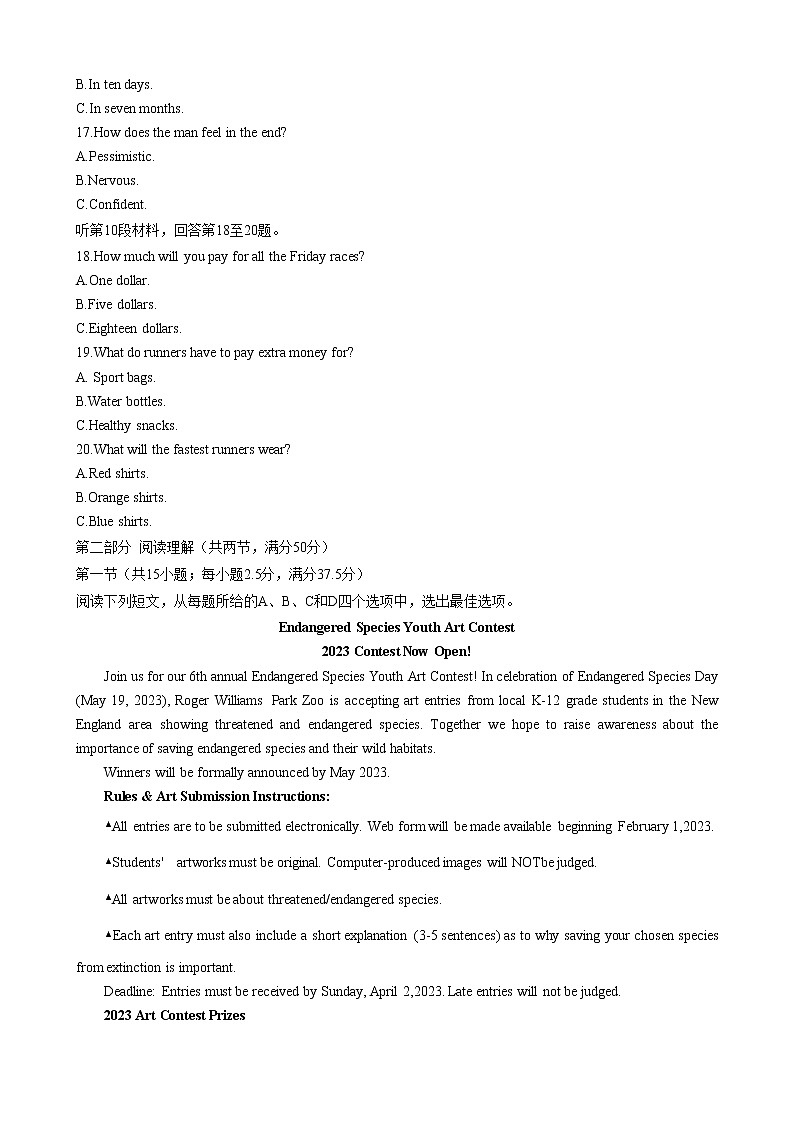 B.In ten days.
C.In seven months.
17.How does the man feel in the end?
A.Pessimistic.
B.Nervous.
C.Confident.
听第10段材料，回答第18至20题。
18.How much will you pay for all the Friday races?
A.One dollar.
B.Five dollars.
C.Eighteen dollars.
19.What do runners have to pay extra money for?
A. Sport bags.
B.Water bottles.
C.Healthy snacks.
20.What will the fastest runners wear?
A.Red shirts.
B.Orange shirts.
C.Blue shirts.
第二部分 阅读理解（共两节，满分50分）
第一节（共15小题；每小题2.5分，满分37.5分）
阅读下列短文，从每题所给的A、B、C和D四个选项中，选出最佳选项。

Endangered Species Youth Art Contest
2023 Contest Now Open!

Join us for our 6th annual Endangered Species Youth Art Contest! In celebration of Endangered Species Day (May 19, 2023), Roger Williams Park Zoo is accepting art entries from local K-12 grade students in the New England area showing threatened and endangered species. Together we hope to raise awareness about the importance of saving endangered species and their wild habitats.

Winners will be formally announced by May 2023.

Rules & Art Submission Instructions:

▲All entries are to be submitted electronically. Web form will be made available beginning February 1,2023.

▲Students' artworks must be original. Computer-produced images will NOTbe judged.

▲All artworks must be about threatened/endangered species.

▲Each art entry must also include a short explanation (3-5 sentences) as to why saving your chosen species from extinction is important.

Deadline: Entries must be received by Sunday, April 2,2023. Late entries will not be judged.

2023 Art Contest Prizes